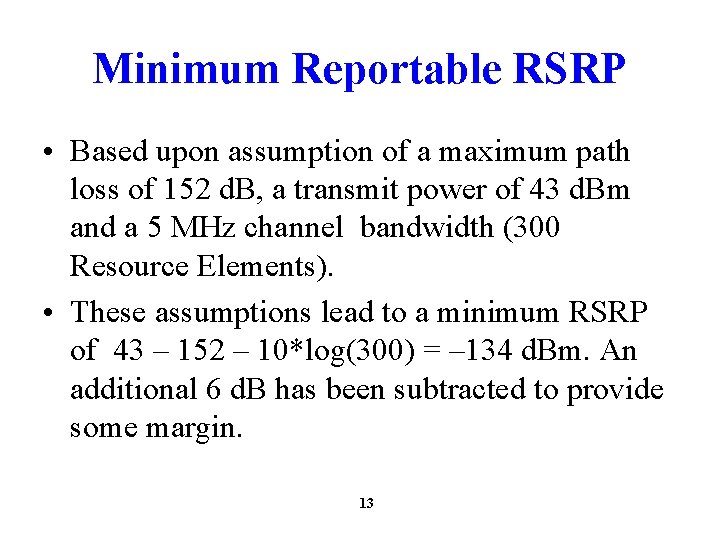 Minimum Reportable RSRP

• Based upon assumption of a maximum path loss of 152 dB, a transmit power of 43 dBm and a 5 MHz channel bandwidth (300 Resource Elements).

• These assumptions lead to a minimum RSRP of 43 – 152 – 10*log(300) = –134 dBm. An additional 6 dB has been subtracted to provide some margin.

13